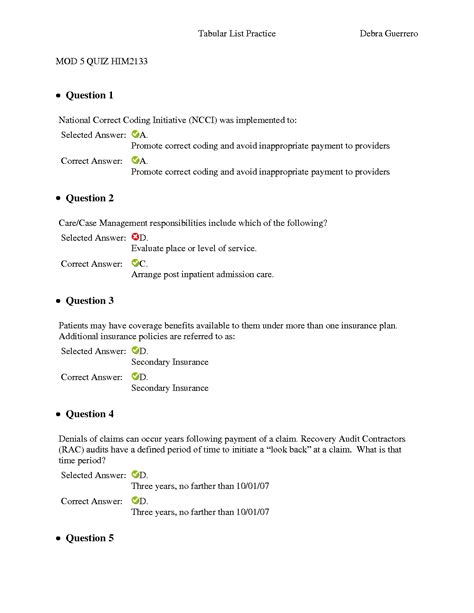 Tabular List Practice Debra Guerrero

MOD 5 QUIZ HIM2133

• Question 1

National Correct Coding Initiative (NCCI) was implemented to:

Selected Answer: A.
Promote correct coding and avoid inappropriate payment to providers

Correct Answer: A.
Promote correct coding and avoid inappropriate payment to providers

• Question 2

Care/Case Management responsibilities include which of the following?

Selected Answer: D.
Evaluate place or level of service.

Correct Answer: C.
Arrange post inpatient admission care.

• Question 3

Patients may have coverage benefits available to them under more than one insurance plan. Additional insurance policies are referred to as:

Selected Answer: D.
Secondary Insurance

Correct Answer: D.
Secondary Insurance

• Question 4

Denials of claims can occur years following payment of a claim. Recovery Audit Contractors (RAC) audits have a defined period of time to initiate a "look back" at a claim. What is that time period?

Selected Answer: D.
Three years, no farther than 10/01/07

Correct Answer: D.
Three years, no farther than 10/01/07

• Question 5